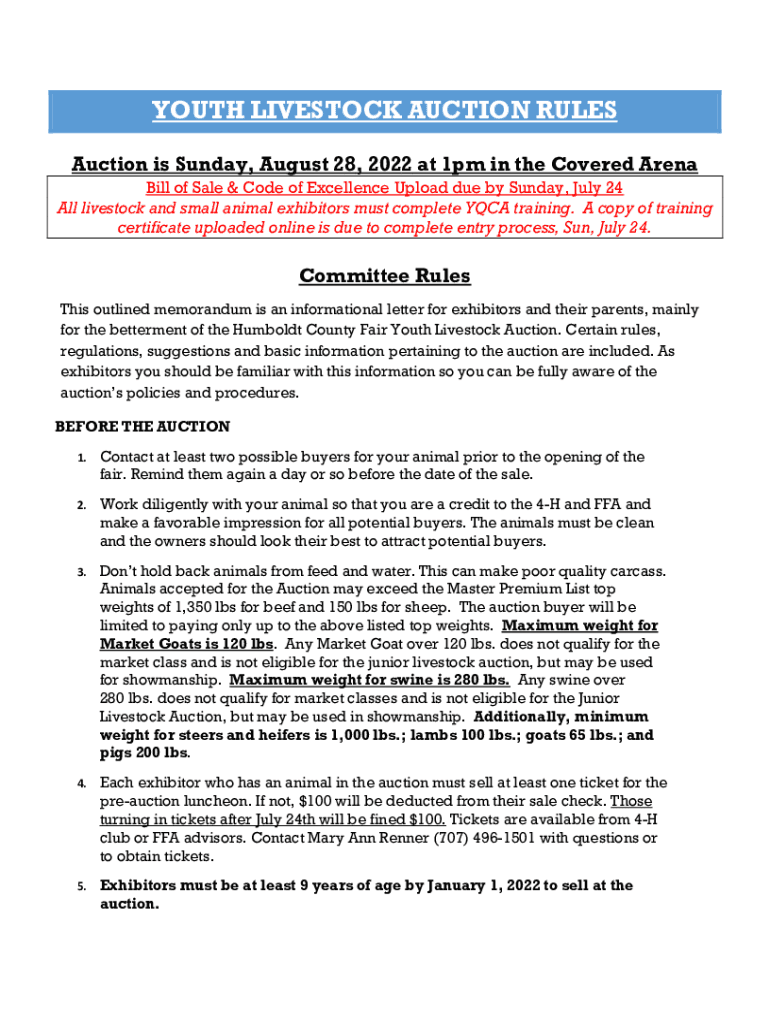 YOUTH LIVESTOCK AUCTION RULES

Auction is Sunday, August 28, 2022 at 1pm in the Covered Arena

Bill of Sale & Code of Excellence Upload due by Sunday, July 24
All livestock and small animal exhibitors must complete YQCA training. A copy of training certificate uploaded online is due to complete entry process, Sun, July 24.

Committee Rules

This outlined memorandum is an informational letter for exhibitors and their parents, mainly for the betterment of the Humboldt County Fair Youth Livestock Auction. Certain rules, regulations, suggestions and basic information pertaining to the auction are included. As exhibitors you should be familiar with this information so you can be fully aware of the auction's policies and procedures.

BEFORE THE AUCTION

1. Contact at least two possible buyers for your animal prior to the opening of the fair. Remind them again a day or so before the date of the sale.

2. Work diligently with your animal so that you are a credit to the 4-H and FFA and make a favorable impression for all potential buyers. The animals must be clean and the owners should look their best to attract potential buyers.

3. Don't hold back animals from feed and water. This can make poor quality carcass. Animals accepted for the Auction may exceed the Master Premium List top weights of 1,350 lbs for beef and 150 lbs for sheep. The auction buyer will be limited to paying only up to the above listed top weights. Maximum weight for Market Goats is 120 lbs. Any Market Goat over 120 lbs. does not qualify for the market class and is not eligible for the junior livestock auction, but may be used for showmanship. Maximum weight for swine is 280 lbs. Any swine over 280 lbs. does not qualify for market classes and is not eligible for the Junior Livestock Auction, but may be used in showmanship. Additionally, minimum weight for steers and heifers is 1,000 lbs.; lambs 100 lbs.; goats 65 lbs.; and pigs 200 lbs.

4. Each exhibitor who has an animal in the auction must sell at least one ticket for the pre-auction luncheon. If not, $100 will be deducted from their sale check. Those turning in tickets after July 24th will be fined $100. Tickets are available from 4-H club or FFA advisors. Contact Mary Ann Renner (707) 496-1501 with questions or to obtain tickets.

5. Exhibitors must be at least 9 years of age by January 1, 2022 to sell at the auction.